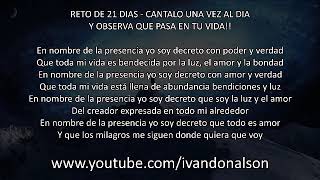 RETO DE 21 DIAS - CANTALO UNA VEZ AL DIA
Y OBSERVA QUE PASA EN TU VIDA!!

En nombre de la presencia yo soy decreto con poder y verdad
Que toda mi vida es bendecida por la luz, el amor y la bondad
En nombre de la presencia yo soy decreto con amor y verdad
Que toda mi vida está llena de abundancia bendiciones y luz
En nombre de la presencia yo soy decreto que soy la luz y el amor
Del creador expresada en todo mi alrededor
En nombre de la presencia yo soy decreto que todo es amor
Y que los milagros me siguen donde quiera que voy

www.youtube.com/ivandonalson